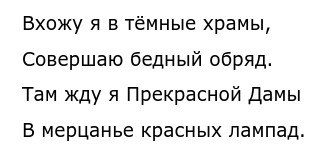 Вхожу я в тёмные храмы,
Совершаю бедный обряд.
Там жду я Прекрасной Дамы
В мерцанье красных лампад.